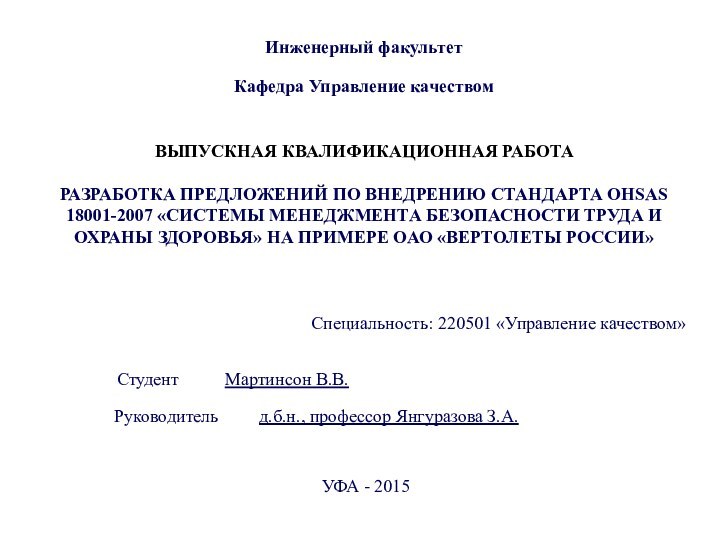 Инженерный факультет

Кафедра Управление качеством

ВЫПУСКНАЯ КВАЛИФИКАЦИОННАЯ РАБОТА

РАЗРАБОТКА ПРЕДЛОЖЕНИЙ ПО ВНЕДРЕНИЮ СТАНДАРТА OHSAS 18001-2007 «СИСТЕМЫ МЕНЕДЖМЕНТА БЕЗОПАСНОСТИ ТРУДА И ОХРАНЫ ЗДОРОВЬЯ» НА ПРИМЕРЕ ОАО «ВЕРТОЛЕТЫ РОССИИ»

Специальность: 220501 «Управление качеством»

Студент Мартинсон В.В.

Руководитель д.б.н., профессор Янгуразова З.А.

УФА - 2015